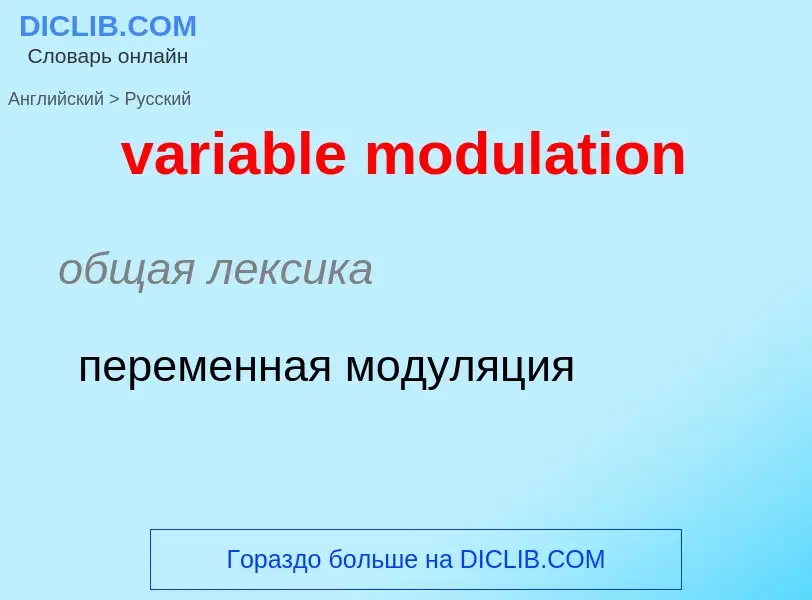 DICLIB.COM
Словарь онлайн

Английский > Русский

variable modulation

общая лексика

переменная модуляция

Гораздо больше на DICLIB.COM